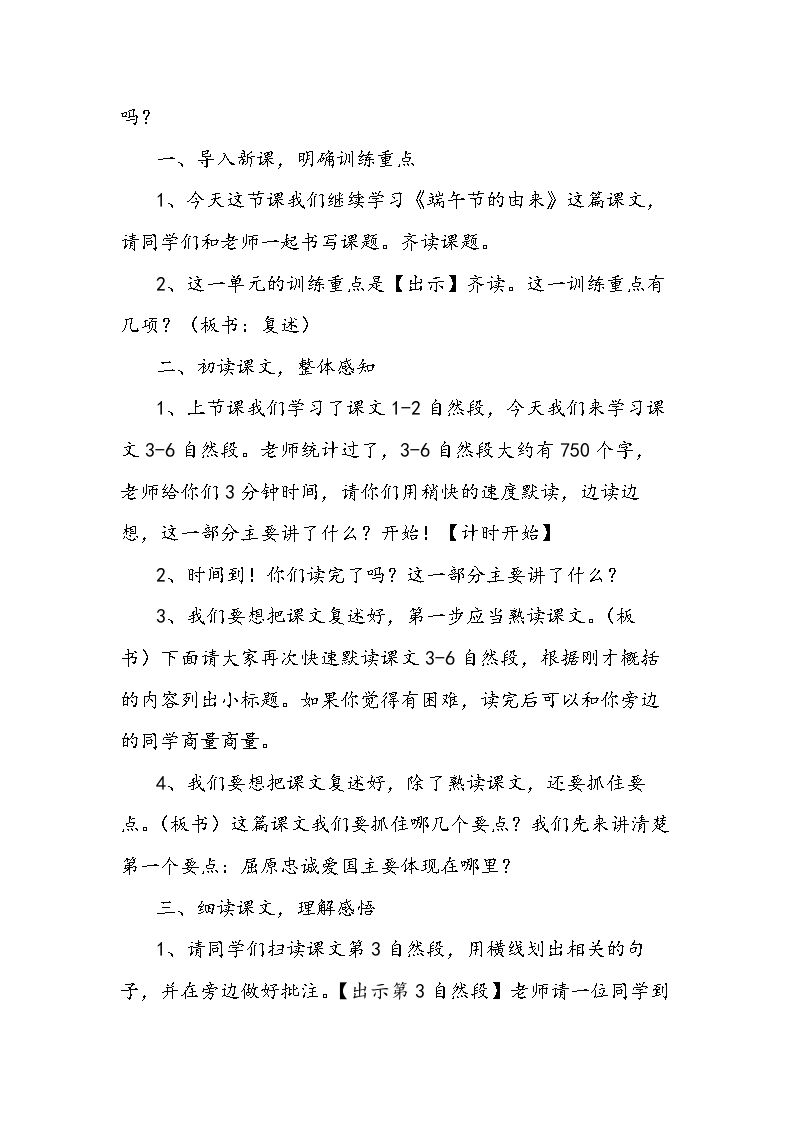 吗？

一、导入新课，明确训练重点

1、今天这节课我们继续学习《端午节的由来》这篇课文，请同学们和老师一起书写课题。齐读课题。

2、这一单元的训练重点是【出示】齐读。这一训练重点有几项？（板书：复述）

二、初读课文，整体感知

1、上节课我们学习了课文1-2自然段，今天我们来学习课文3-6自然段。老师统计过了，3-6自然段大约有750个字，老师给你们3分钟时间，请你们用稍快的速度默读，边读边想，这一部分主要讲了什么？开始！【计时开始】

2、时间到！你们读完了吗？这一部分主要讲了什么？

3、我们要想把课文复述好，第一步应当熟读课文。（板书）下面请大家再次快速默读课文3-6自然段，根据刚才概括的内容列出小标题。如果你觉得有困难，读完后可以和你旁边的同学商量商量。

4、我们要想把课文复述好，除了熟读课文，还要抓住要点。（板书）这篇课文我们要抓住哪几个要点？我们先来讲清楚第一个要点：屈原忠诚爱国主要体现在哪里？

三、细读课文，理解感悟

1、请同学们扫读课文第3自然段，用横线划出相关的句子，并在旁边做好批注。【出示第3自然段】老师请一位同学到